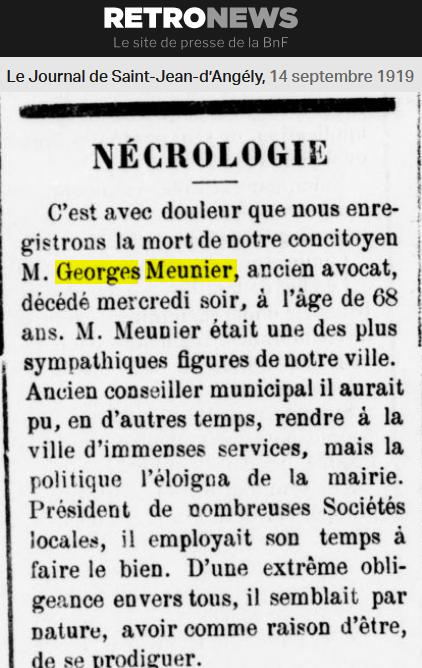 RETRONEWS
Le site de presse de la BnF

Le Journal de Saint-Jean-d'Angély, 14 septembre 1919

NÉCROLOGIE

C'est avec douleur que nous enregistrons la mort de notre concitoyen M. Georges Meunier, ancien avocat, décédé mercredi soir, à l'âge de 68 ans. M. Meunier était une des plus sympathiques figures de notre ville. Ancien conseiller municipal il aurait pu, en d'autres temps, rendre à la ville d'immenses services, mais la politique l'éloigna de la mairie. Président de nombreuses Sociétés locales, il employait son temps à faire le bien. D'une extrême obligeance envers tous, il semblait par nature, avoir comme raison d'être, de se prodiguer.